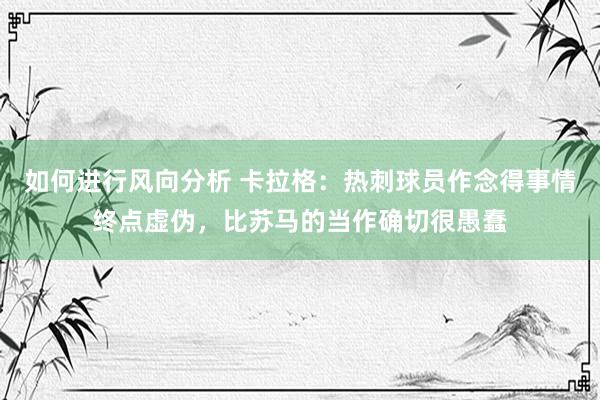 如何进行风向分析 卡拉格：热刺球员作念得事情终点虚伪，比苏马的当作确切很愚蠢